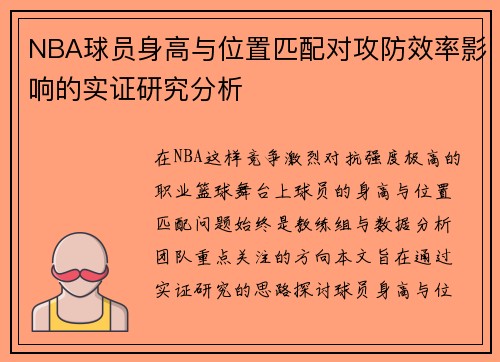 NBA球员身高与位置匹配对攻防效率影响的实证研究分析

在NBA这样竞争激烈对抗强度极高的职业篮球舞台上球员的身高与位置匹配问题始终是教练组与数据分析团队重点关注的方向本文旨在通过实证研究的思路探讨球员身高与位